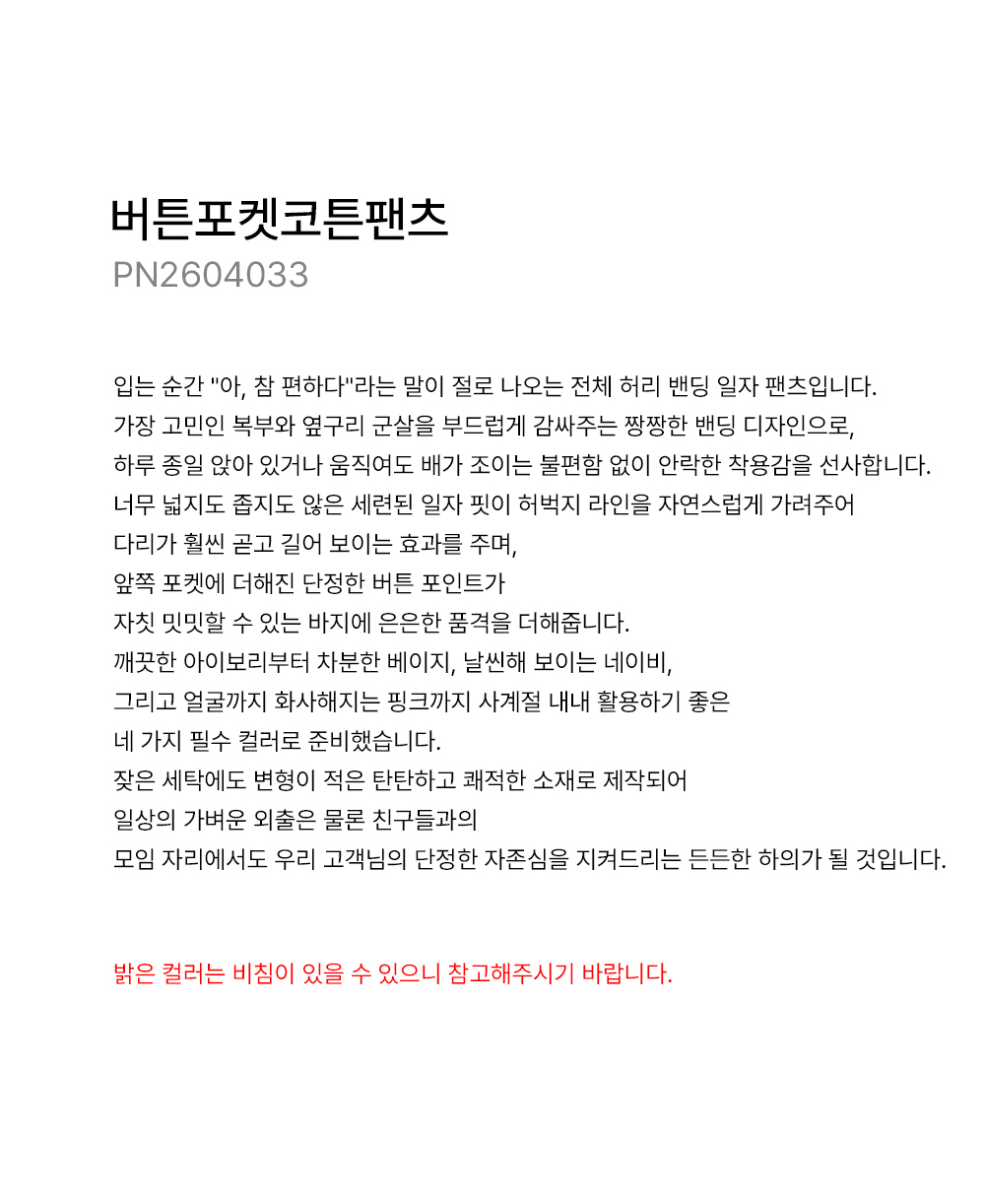 버튼포켓코튼팬츠
PN2604033

입는 순간 "아, 참 편하다"라는 말이 절로 나오는 전체 허리 밴딩 일자 팬츠입니다.
가장 고민인 복부와 옆구리 군살을 부드럽게 감싸주는 짱짱한 밴딩 디자인으로,
하루 종일 앉아 있거나 움직여도 배가 조이는 불편함 없이 안락한 착용감을 선사합니다.
너무 넓지도 좁지도 않은 세련된 일자 핏이 허벅지 라인을 자연스럽게 가려주어
다리가 훨씬 곧고 길어 보이는 효과를 주며,
앞쪽 포켓에 더해진 단정한 버튼 포인트가
자칫 밋밋할 수 있는 바지에 은은한 품격을 더해줍니다.
깨끗한 아이보리부터 차분한 베이지, 날씬해 보이는 네이비,
그리고 얼굴까지 화사해지는 핑크까지 사계절 내내 활용하기 좋은
네 가지 필수 컬러로 준비했습니다.
잦은 세탁에도 변형이 적은 탄탄하고 쾌적한 소재로 제작되어
일상의 가벼운 외출은 물론 친구들과의
모임 자리에서도 우리 고객님의 단정한 자존심을 지켜드리는 든든한 하의가 될 것입니다.

밝은 컬러는 비침이 있을 수 있으니 참고해주시기 바랍니다.